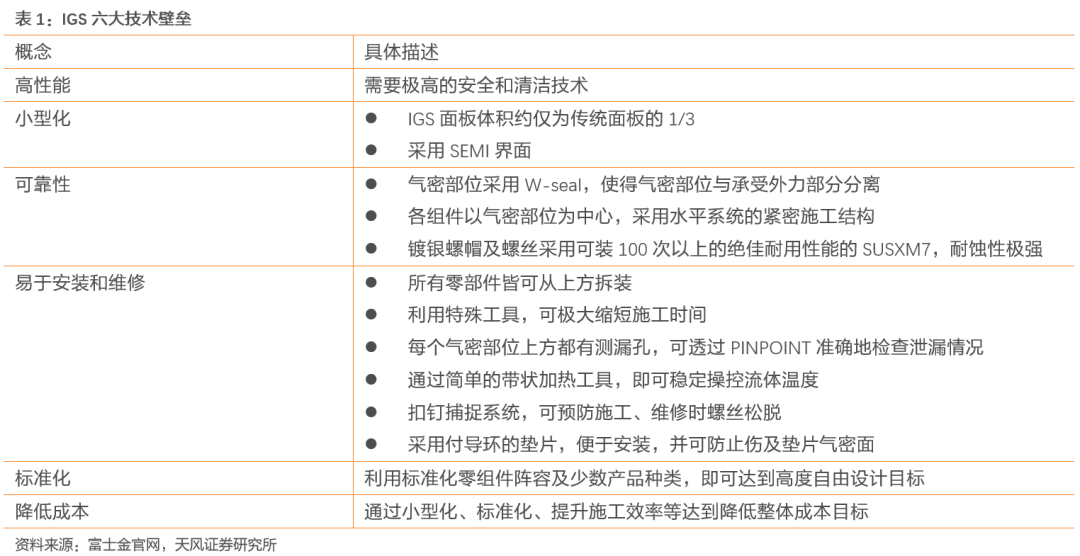 表 1：IGS 六大技术壁垒

| 概念 | 具体描述 |
|---|---|
| 高性能 | 需要极高的安全和清洁技术 |
| 小型化 | ● IGS 面板体积约仅为传统面板的 1/3<br>● 采用 SEMI 界面 |
| 可靠性 | ● 气密部位采用 W-seal，使得气密部位与承受外力部分分离<br>● 各组件以气密部位为中心，采用水平系统的紧密施工结构<br>● 镀银螺帽及螺丝采用可装 100 次以上的绝佳耐用性能的 SUSXM7，耐蚀性极强 |
| 易于安装和维修 | ● 所有零部件皆可从上方拆装<br>● 利用特殊工具，可极大缩短施工时间<br>● 每个气密部位上方都有测漏孔，可透过 PINPOINT 准确地检查泄漏情况<br>● 通过简单的带状加热工具，即可稳定操控流体温度<br>● 扣钉捕捉系统，可预防施工、维修时螺丝松脱<br>● 采用付导环的垫片，便于安装，并可防止伤及垫片气密面 |
| 标准化 | 利用标准化零组件阵容及少数产品种类，即可达到高度自由设计目标 |
| 降低成本 | 通过小型化、标准化、提升施工效率等达到降低整体成本目标 |

资料来源：富士金官网，天风证券研究所